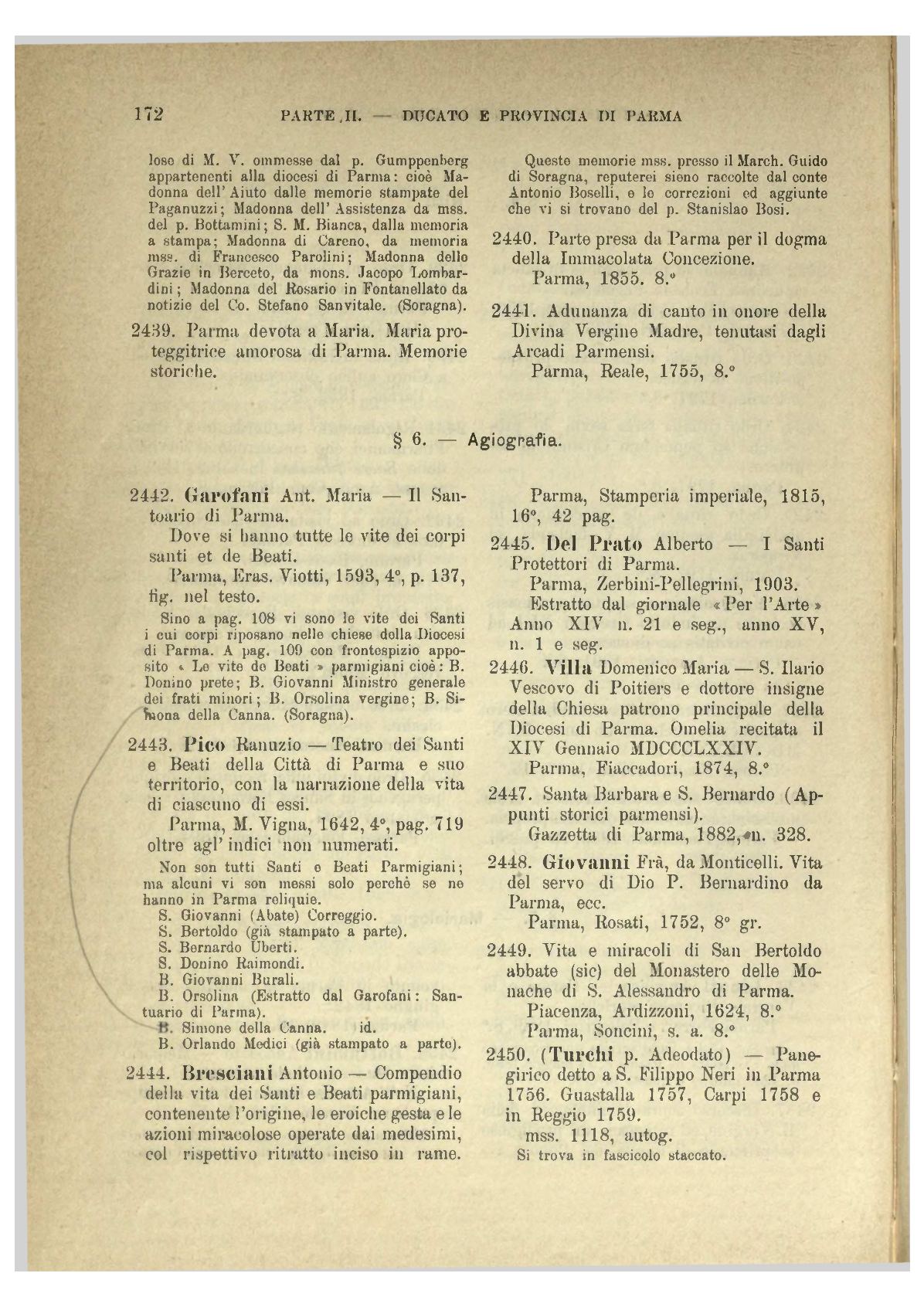 172 PARTE II. — DUCATO E PROVINCIA DI PARMA

lose di M. V. ommesse dal p. Gumppenberg appartenenti alla diocesi di Parma: cioè Madonna dell'Aiuto dalle memorie stampate del Paganuzzi; Madonna dell'Assistenza da mss. del p. Bottamini; S. M. Bianca, dalla memoria a stampa; Madonna di Careno, da memoria mss. di Francesco Parolini; Madonna delle Grazie in Berceto, da mons. Jacopo Lombardini; Madonna del Rosario in Fontanellato da notizie del Co. Stefano Sanvitale. (Soragna).

2439. Parma devota a Maria. Maria proteggitrice amorosa di Parma. Memorie storiche.

Queste memorie mss. presso il March. Guido di Soragna, reputerei sieno raccolte dal conte Antonio Boselli, e le correzioni ed aggiunte che vi si trovano del p. Stanislao Bosi.

2440. Parte presa da Parma per il dogma della Immacolata Concezione.
Parma, 1855. 8.°

2441. Adunanza di canto in onore della Divina Vergine Madre, tenutasi dagli Arcadi Parmensi.
Parma, Reale, 1755, 8.°

§ 6. — Agiografia.

2442. Garofani Ant. Maria — Il Santoario di Parma.
Dove si hanno tutte le vite dei corpi santi et de Beati.
Parma, Eras. Viotti, 1593, 4°, p. 137, fig. nel testo.
Sino a pag. 108 vi sono le vite dei Santi i cui corpi riposano nelle chiese della Diocesi di Parma. A pag. 109 con frontespizio apposito « Le vite de Beati » parmigiani cioè: B. Donino prete; B. Giovanni Ministro generale dei frati minori; B. Orsolina vergine; B. Simona della Canna. (Soragna).

2443. Pico Ranuzio — Teatro dei Santi e Beati della Città di Parma e suo territorio, con la narrazione della vita di ciascuno di essi.
Parma, M. Vigna, 1642, 4°, pag. 719 oltre agl'indici non numerati.
Non son tutti Santi e Beati Parmigiani; ma alcuni vi son messi solo perchè se ne hanno in Parma reliquie.
S. Giovanni (Abate) Correggio.
S. Bertoldo (già stampato a parte).
S. Bernardo Uberti.
S. Donino Raimondi.
B. Giovanni Burali.
B. Orsolina (Estratto dal Garofani: Santuario di Parma).
B. Simone della Canna. id.
B. Orlando Medici (già stampato a parte).

2444. Bresciani Antonio — Compendio della vita dei Santi e Beati parmigiani, contenente l'origine, le eroiche gesta e le azioni miracolose operate dai medesimi, col rispettivo ritratto inciso in rame.
Parma, Stamperia imperiale, 1815, 16°, 42 pag.

2445. Del Prato Alberto — I Santi Protettori di Parma.
Parma, Zerbini-Pellegrini, 1903.
Estratto dal giornale « Per l'Arte » Anno XIV n. 21 e seg., anno XV, n. 1 e seg.

2446. Villa Domenico Maria — S. Ilario Vescovo di Poitiers e dottore insigne della Chiesa patrono principale della Diocesi di Parma. Omelia recitata il XIV Gennaio MDCCCLXXIV.
Parma, Fiaccadori, 1874, 8.°

2447. Santa Barbara e S. Bernardo (Appunti storici parmensi).
Gazzetta di Parma, 1882, n. 328.

2448. Giovanni Frà, da Monticelli. Vita del servo di Dio P. Bernardino da Parma, ecc.
Parma, Rosati, 1752, 8° gr.

2449. Vita e miracoli di San Bertoldo abbate (sic) del Monastero delle Monache di S. Alessandro di Parma.
Piacenza, Ardizzoni, 1624, 8.°
Parma, Soncini, s. a. 8.°

2450. (Turchi p. Adeodato) — Panegirico detto a S. Filippo Neri in Parma 1756. Guastalla 1757, Carpi 1758 e in Reggio 1759.
mss. 1118, autog.
Si trova in fascicolo staccato.